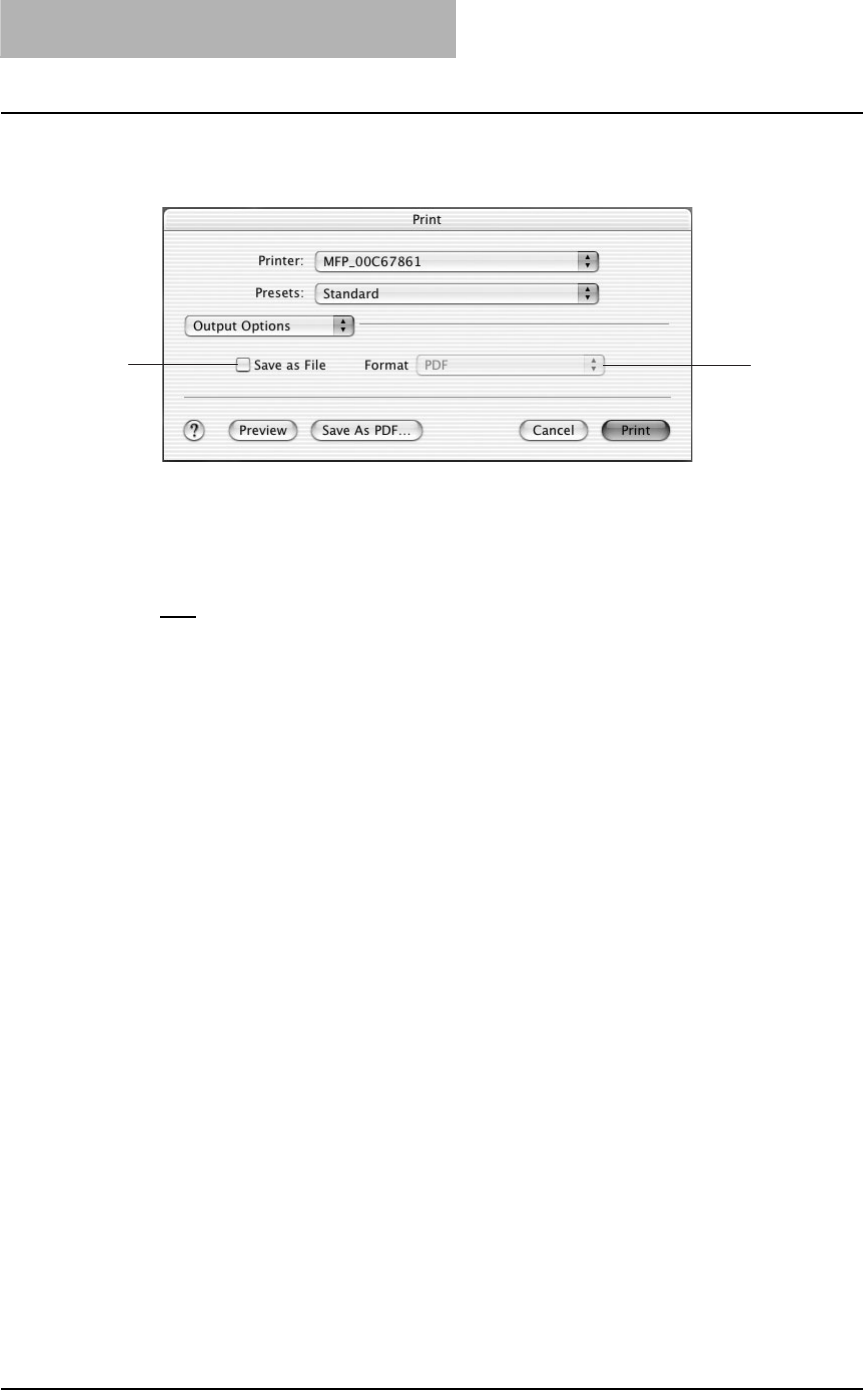 Print

Printer: MFP_00C67861

Presets: Standard

Output Options

Save as File Format PDF

? Preview Save As PDF... Cancel Print